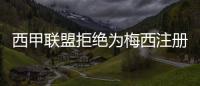 西甲联盟拒绝为梅西注册